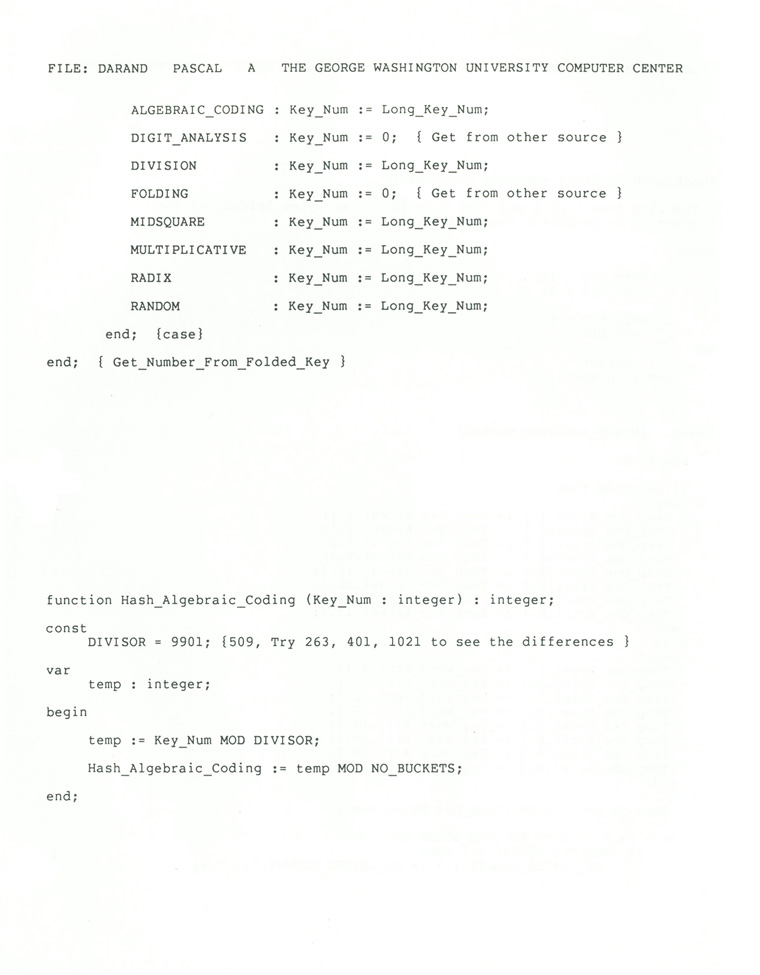 FILE: DARAND PASCAL A THE GEORGE WASHINGTON UNIVERSITY COMPUTER CENTER

ALGEBRAIC_CODING : Key_Num := Long_Key_Num;
DIGIT_ANALYSIS : Key_Num := 0; { Get from other source }
DIVISION : Key_Num := Long_Key_Num;
FOLDING : Key_Num := 0; { Get from other source }
MIDSQUARE : Key_Num := Long_Key_Num;
MULTIPLICATIVE : Key_Num := Long_Key_Num;
RADIX : Key_Num := Long_Key_Num;
RANDOM : Key_Num := Long_Key_Num;
end; {case}
end; { Get_Number_From_Folded_Key }

function Hash_Algebraic_Coding (Key_Num : integer) : integer;
const
DIVISOR = 9901; {509, Try 263, 401, 1021 to see the differences }
var
temp : integer;
begin
temp := Key_Num MOD DIVISOR;
Hash_Algebraic_Coding := temp MOD NO_BUCKETS;
end;